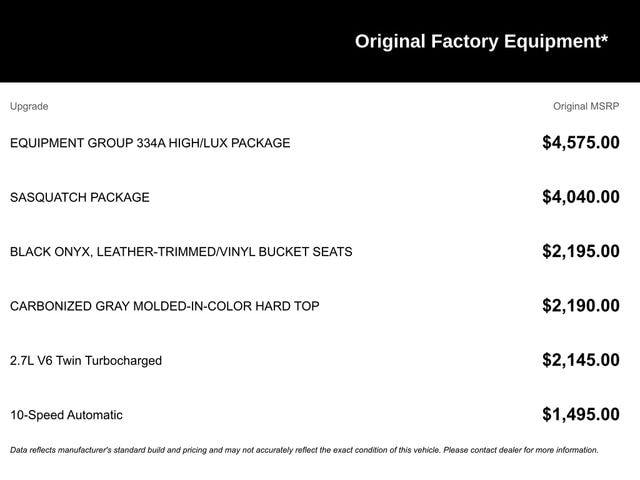 Original Factory Equipment*

| Upgrade | Original MSRP |
|---|---|
| EQUIPMENT GROUP 334A HIGH/LUX PACKAGE | \$4,575.00 |
| SASQUATCH PACKAGE | \$4,040.00 |
| BLACK ONYX, LEATHER-TRIMMED/VINYL BUCKET SEATS | \$2,195.00 |
| CARBONIZED GRAY MOLDED-IN-COLOR HARD TOP | \$2,190.00 |
| 2.7L V6 Twin Turbocharged | \$2,145.00 |
| 10-Speed Automatic | \$1,495.00 |

Data reflects manufacturer's standard build and pricing and may not accurately reflect the exact condition of this vehicle. Please contact dealer for more information.